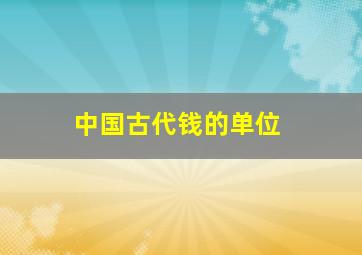 中国古代钱的单位